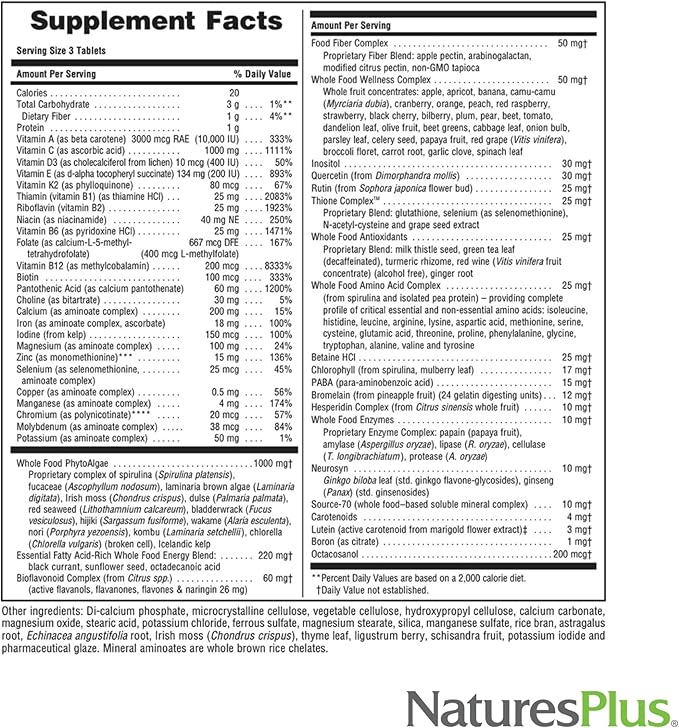 Supplement Facts

Serving Size 3 Tablets

| Amount Per Serving | | % Daily Value |
|---|---|---|
| Calories | 20 | |
| Total Carbohydrate | 3 g | 1%** |
| Dietary Fiber | 1 g | 4%** |
| Protein | 1 g | |
| Vitamin A (as beta carotene) | 3000 mcg RAE (10,000 IU) | 333% |
| Vitamin C (as ascorbic acid) | 1000 mg | 1111% |
| Vitamin D3 (as cholecalciferol from lichen) | 10 mcg (400 IU) | 50% |
| Vitamin E (as d-alpha tocopheryl succinate) | 134 mg (200 IU) | 893% |
| Vitamin K2 (as phylloquinone) | 80 mcg | 67% |
| Thiamin (vitamin B1) (as thiamine HCl) | 25 mg | 2083% |
| Riboflavin (vitamin B2) | 25 mg | 1923% |
| Niacin (as niacinamide) | 40 mg NE | 250% |
| Vitamin B6 (as pyridoxine HCl) | 25 mg | 1471% |
| Folate (as calcium-L-5-methyl-tetrahydrofolate) | 667 mcg DFE (400 mcg L-methylfolate) | 167% |
| Vitamin B12 (as methylcobalamin) | 200 mcg | 8333% |
| Biotin | 100 mcg | 333% |
| Pantothenic Acid (as calcium pantothenate) | 60 mg | 1200% |
| Choline (as bitartrate) | 30 mg | 5% |
| Calcium (as aminoate complex) | 200 mg | 15% |
| Iron (as aminoate complex, ascorbate) | 18 mg | 100% |
| Iodine (from kelp) | 150 mcg | 100% |
| Magnesium (as aminoate complex) | 100 mg | 24% |
| Zinc (as monomethionine)*** | 15 mg | 136% |
| Selenium (as selenomethionine, aminoate complex) | 25 mcg | 45% |
| Copper (as aminoate complex) | 0.5 mg | 56% |
| Manganese (as aminoate complex) | 4 mg | 174% |
| Chromium (as polynicotinate)**** | 20 mcg | 57% |
| Molybdenum (as aminoate complex) | 38 mcg | 84% |
| Potassium (as aminoate complex) | 50 mg | 1% |

Whole Food PhytoAlgae 1000 mg†
Proprietary complex of spirulina (Spirulina platensis), fucaceae (Ascophyllum nodosum), laminaria brown algae (Laminaria digitata), Irish moss (Chondrus crispus), dulse (Palmaria palmata), red seaweed (Lithothamnium calcareum), bladderwrack (Fucus vesiculosus), hijiki (Sargassum fusiforme), wakame (Alaria esculenta), nori (Porphyra yezoensis), kombu (Laminaria setchellii), chlorella (Chlorella vulgaris) (broken cell), Icelandic kelp
Essential Fatty Acid-Rich Whole Food Energy Blend: 220 mg†
black currant, sunflower seed, octadecanoic acid
Bioflavonoid Complex (from Citrus spp.) 60 mg†
(active flavanols, flavanones, flavones & naringin 26 mg)

Amount Per Serving
Food Fiber Complex 50 mg†
Proprietary Fiber Blend: apple pectin, arabinogalactan, modified citrus pectin, non-GMO tapioca
Whole Food Wellness Complex 50 mg†
Whole fruit concentrates: apple, apricot, banana, camu-camu (Myrciaria dubia), cranberry, orange, peach, red raspberry, strawberry, black cherry, bilberry, plum, pear, beet, tomato, dandelion leaf, olive fruit, beet greens, cabbage leaf, onion bulb, parsley leaf, celery seed, papaya fruit, red grape (Vitis vinifera), broccoli floret, carrot root, garlic clove, spinach leaf
Inositol 30 mg†
Quercetin (from Dimorphandra mollis) 30 mg†
Rutin (from Sophora japonica flower bud) 25 mg†
Thione Complex™ 25 mg†
Proprietary Blend: glutathione, selenium (as selenomethionine), N-acetyl-cysteine and grape seed extract
Whole Food Antioxidants 25 mg†
Proprietary Blend: milk thistle seed, green tea leaf (decaffeinated), turmeric rhizome, red wine (Vitis vinifera fruit concentrate) (alcohol free), ginger root
Whole Food Amino Acid Complex 25 mg†
(from spirulina and isolated pea protein) – providing complete profile of critical essential and non-essential amino acids: isoleucine, histidine, leucine, arginine, lysine, aspartic acid, methionine, serine, cysteine, glutamic acid, threonine, proline, phenylalanine, glycine, tryptophan, alanine, valine and tyrosine
Betaine HCl 25 mg†
Chlorophyll (from spirulina, mulberry leaf) 17 mg†
PABA (para-aminobenzoic acid) 15 mg†
Bromelain (from pineapple fruit) (24 gelatin digesting units) 12 mg†
Hesperidin Complex (from Citrus sinensis whole fruit) 10 mg†
Whole Food Enzymes 10 mg†
Proprietary Enzyme Complex: papain (papaya fruit), amylase (Aspergillus oryzae), lipase (R. oryzae), cellulase (T. longibrachiatum), protease (A. oryzae)
Neurosyn 10 mg†
Ginkgo biloba leaf (std. ginkgo flavone-glycosides), ginseng (Panax) (std. ginsenosides)
Source-70 (whole food–based soluble mineral complex) 10 mg†
Carotenoids 4 mg†
Lutein (active carotenoid from marigold flower extract)‡ 3 mg†
Boron (as citrate) 1 mg†
Octacosanol 200 mcg†

**Percent Daily Values are based on a 2,000 calorie diet.
†Daily Value not established.

Other ingredients: Di-calcium phosphate, microcrystalline cellulose, vegetable cellulose, hydroxypropyl cellulose, calcium carbonate, magnesium oxide, stearic acid, potassium chloride, ferrous sulfate, magnesium stearate, silica, manganese sulfate, rice bran, astragalus root, Echinacea angustifolia root, Irish moss (Chondrus crispus), thyme leaf, ligustrum berry, schisandra fruit, potassium iodide and pharmaceutical glaze. Mineral aminoates are whole brown rice chelates.

NaturesPlus®